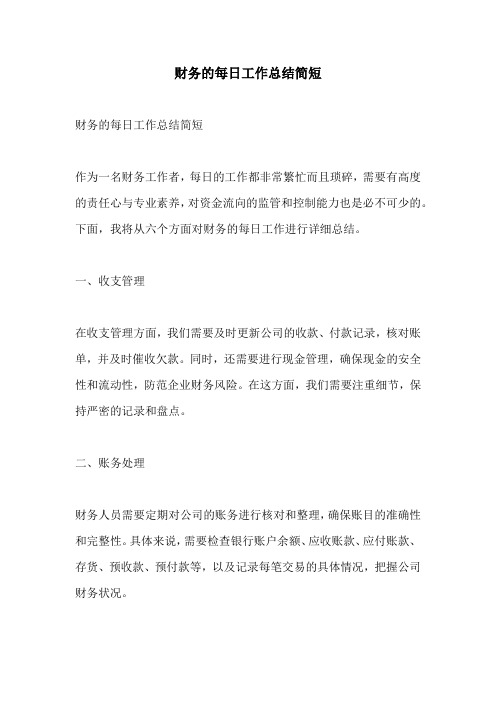 财务的每日工作总结简短

财务的每日工作总结简短

作为一名财务工作者，每日的工作都非常繁忙而且琐碎，需要有高度的责任心与专业素养，对资金流向的监管和控制能力也是必不可少的。下面，我将从六个方面对财务的每日工作进行详细总结。

一、收支管理

在收支管理方面，我们需要及时更新公司的收款、付款记录，核对账单，并及时催收欠款。同时，还需要进行现金管理，确保现金的安全性和流动性，防范企业财务风险。在这方面，我们需要注重细节，保持严密的记录和盘点。

二、账务处理

财务人员需要定期对公司的账务进行核对和整理，确保账目的准确性和完整性。具体来说，需要检查银行账户余额、应收账款、应付账款、存货、预收款、预付款等，以及记录每笔交易的具体情况，把握公司财务状况。